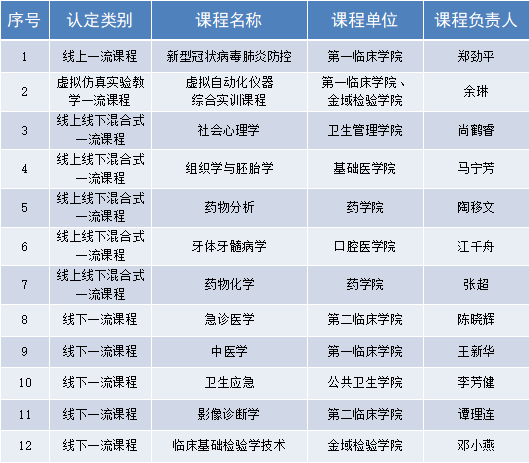 | 序号 | 认定类别 | 课程名称 | 课程单位 | 课程负责人 |
|---|---|---|---|---|
| 1 | 线上一流课程 | 新型冠状病毒肺炎防控 | 第一临床学院 | 郑劲平 |
| 2 | 虚拟仿真实验教学一流课程 | 虚拟自动化仪器综合实训课程 | 第一临床学院、金域检验学院 | 余琳 |
| 3 | 线上线下混合式一流课程 | 社会心理学 | 卫生管理学院 | 尚鹤睿 |
| 4 | 线上线下混合式一流课程 | 组织学与胚胎学 | 基础医学院 | 马宁芳 |
| 5 | 线上线下混合式一流课程 | 药物分析 | 药学院 | 陶移文 |
| 6 | 线上线下混合式一流课程 | 牙体牙髓病学 | 口腔医学院 | 江千舟 |
| 7 | 线上线下混合式一流课程 | 药物化学 | 药学院 | 张超 |
| 8 | 线下一流课程 | 急诊医学 | 第二临床学院 | 陈晓辉 |
| 9 | 线下一流课程 | 中医学 | 第一临床学院 | 王新华 |
| 10 | 线下一流课程 | 卫生应急 | 公共卫生学院 | 李芳健 |
| 11 | 线下一流课程 | 影像诊断学 | 第二临床学院 | 谭理连 |
| 12 | 线下一流课程 | 临床基础检验学技术 | 金域检验学院 | 邓小燕 |